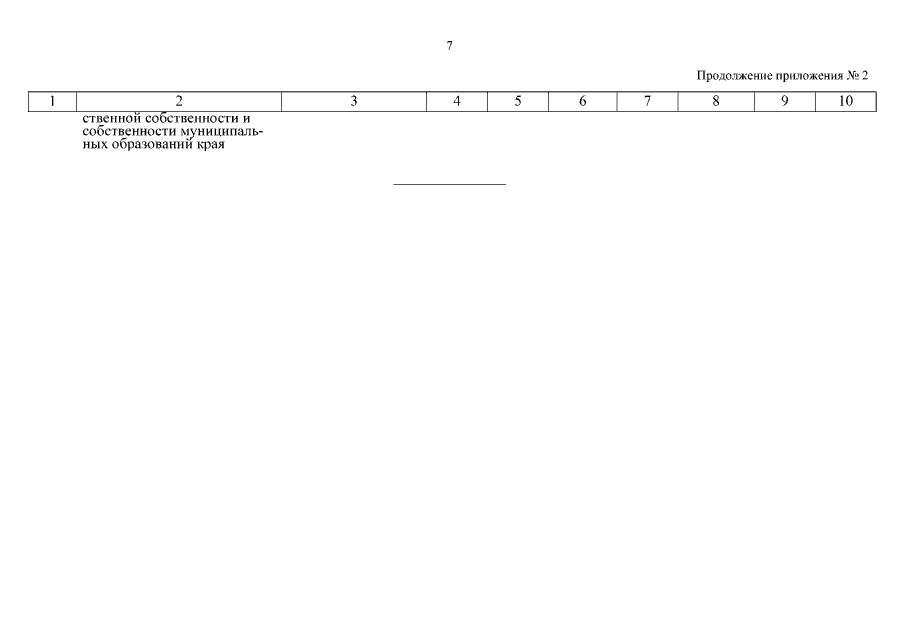 7

Продолжение приложения № 2

| 1 | 2 | 3 | 4 | 5 | 6 | 7 | 8 | 9 | 10 |
|---|---|---|---|---|---|---|---|---|---|
|  | ственной собственности и собственности муниципальных образований края |  |  |  |  |  |  |  |  |